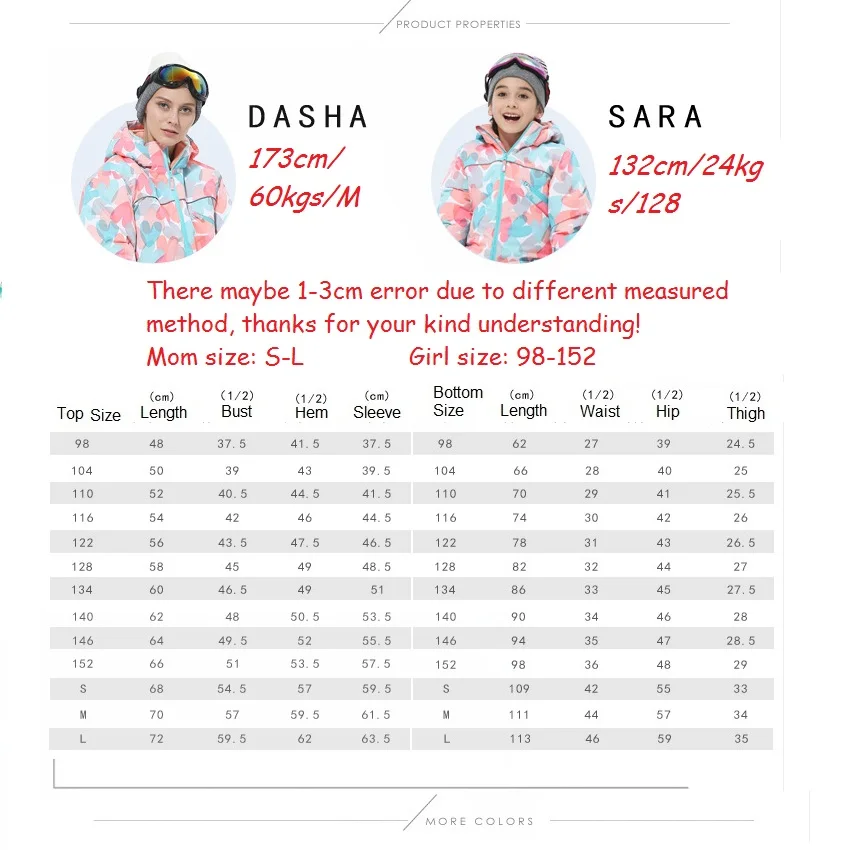 PRODUCT PROPERTIES

DASHA
173cm/
60kgs/M

SARA
132cm/24kg
s/128

There maybe 1-3cm error due to different measured method, thanks for your kind understanding!
Mom size: S-L Girl size: 98-152

| Top Size | (cm) Length | (1/2) Bust | (1/2) Hem | (cm) Sleeve | Bottom Size | (cm) Length | (1/2) Waist | (1/2) Hip | (1/2) Thigh |
|---|---|---|---|---|---|---|---|---|---|
| 98 | 48 | 37.5 | 41.5 | 37.5 | 98 | 62 | 27 | 39 | 24.5 |
| 104 | 50 | 39 | 43 | 39.5 | 104 | 66 | 28 | 40 | 25 |
| 110 | 52 | 40.5 | 44.5 | 41.5 | 110 | 70 | 29 | 41 | 25.5 |
| 116 | 54 | 42 | 46 | 44.5 | 116 | 74 | 30 | 42 | 26 |
| 122 | 56 | 43.5 | 47.5 | 46.5 | 122 | 78 | 31 | 43 | 26.5 |
| 128 | 58 | 45 | 49 | 48.5 | 128 | 82 | 32 | 44 | 27 |
| 134 | 60 | 46.5 | 49 | 51 | 134 | 86 | 33 | 45 | 27.5 |
| 140 | 62 | 48 | 50.5 | 53.5 | 140 | 90 | 34 | 46 | 28 |
| 146 | 64 | 49.5 | 52 | 55.5 | 146 | 94 | 35 | 47 | 28.5 |
| 152 | 66 | 51 | 53.5 | 57.5 | 152 | 98 | 36 | 48 | 29 |
| S | 68 | 54.5 | 57 | 59.5 | S | 109 | 42 | 55 | 33 |
| M | 70 | 57 | 59.5 | 61.5 | M | 111 | 44 | 57 | 34 |
| L | 72 | 59.5 | 62 | 63.5 | L | 113 | 46 | 59 | 35 |

MORE COLORS